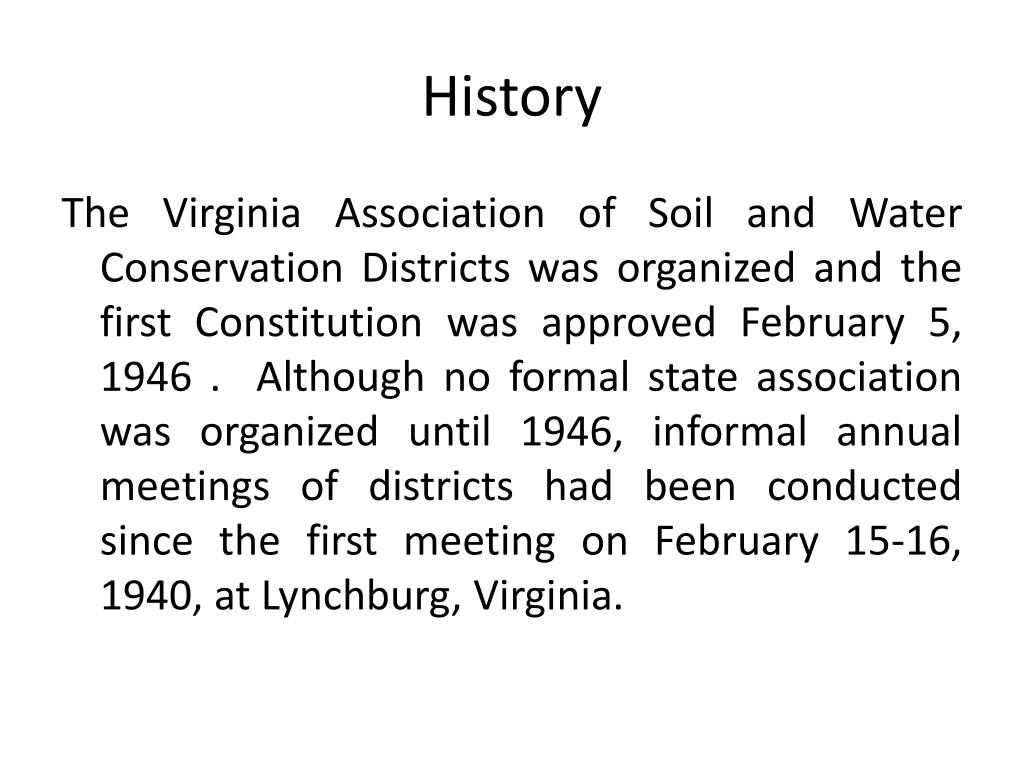 History

The Virginia Association of Soil and Water Conservation Districts was organized and the first Constitution was approved February 5, 1946 . Although no formal state association was organized until 1946, informal annual meetings of districts had been conducted since the first meeting on February 15-16, 1940, at Lynchburg, Virginia.